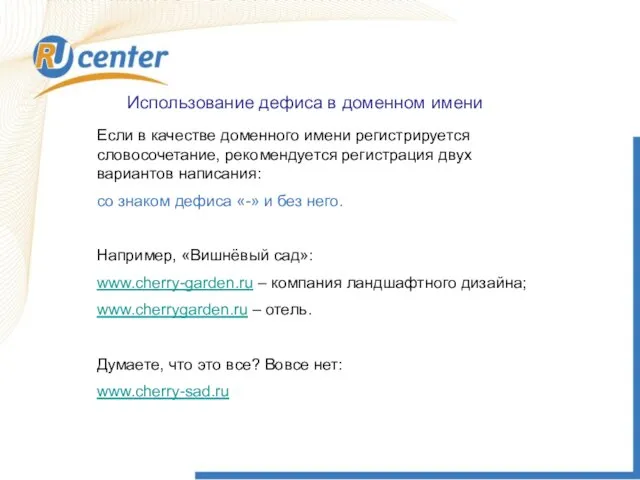 RU center

Использование дефиса в доменном имени

Если в качестве доменного имени регистрируется словосочетание, рекомендуется регистрация двух вариантов написания:

со знаком дефиса «-» и без него.

Например, «Вишнёвый сад»:

www.cherry-garden.ru – компания ландшафтного дизайна;

www.cherrygarden.ru – отель.

Думаете, что это все? Вовсе нет:

www.cherry-sad.ru